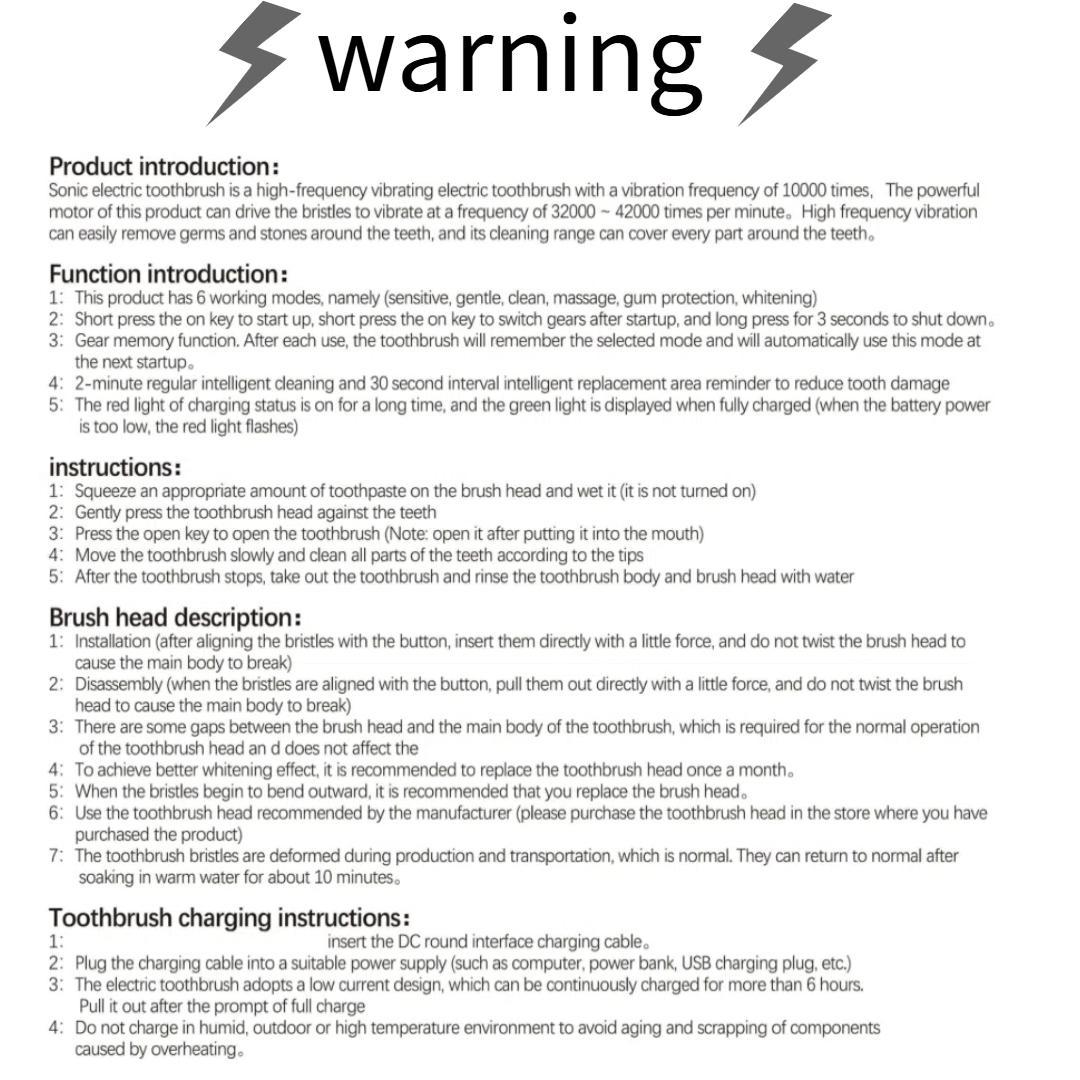 warning

Product introduction:
Sonic electric toothbrush is a high-frequency vibrating electric toothbrush with a vibration frequency of 10000 times, The powerful motor of this product can drive the bristles to vibrate at a frequency of 32000 ~ 42000 times per minute。High frequency vibration can easily remove germs and stones around the teeth, and its cleaning range can cover every part around the teeth。

Function introduction:
1: This product has 6 working modes, namely (sensitive, gentle, clean, massage, gum protection, whitening)
2: Short press the on key to start up, short press the on key to switch gears after startup, and long press for 3 seconds to shut down。
3: Gear memory function. After each use, the toothbrush will remember the selected mode and will automatically use this mode at the next startup。
4: 2-minute regular intelligent cleaning and 30 second interval intelligent replacement area reminder to reduce tooth damage
5: The red light of charging status is on for a long time, and the green light is displayed when fully charged (when the battery power is too low, the red light flashes)

instructions:
1: Squeeze an appropriate amount of toothpaste on the brush head and wet it (it is not turned on)
2: Gently press the toothbrush head against the teeth
3: Press the open key to open the toothbrush (Note: open it after putting it into the mouth)
4: Move the toothbrush slowly and clean all parts of the teeth according to the tips
5: After the toothbrush stops, take out the toothbrush and rinse the toothbrush body and brush head with water

Brush head description:
1: Installation (after aligning the bristles with the button, insert them directly with a little force, and do not twist the brush head to cause the main body to break)
2: Disassembly (when the bristles are aligned with the button, pull them out directly with a little force, and do not twist the brush head to cause the main body to break)
3: There are some gaps between the brush head and the main body of the toothbrush, which is required for the normal operation of the toothbrush head an d does not affect the
4: To achieve better whitening effect, it is recommended to replace the toothbrush head once a month。
5: When the bristles begin to bend outward, it is recommended that you replace the brush head。
6: Use the toothbrush head recommended by the manufacturer (please purchase the toothbrush head in the store where you have purchased the product)
7: The toothbrush bristles are deformed during production and transportation, which is normal. They can return to normal after soaking in warm water for about 10 minutes。

Toothbrush charging instructions:
1: insert the DC round interface charging cable。
2: Plug the charging cable into a suitable power supply (such as computer, power bank, USB charging plug, etc.)
3: The electric toothbrush adopts a low current design, which can be continuously charged for more than 6 hours. Pull it out after the prompt of full charge
4: Do not charge in humid, outdoor or high temperature environment to avoid aging and scrapping of components caused by overheating。